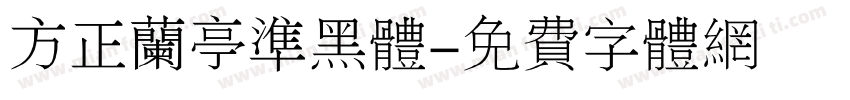 方正蘭亭準黑體-免費字體網